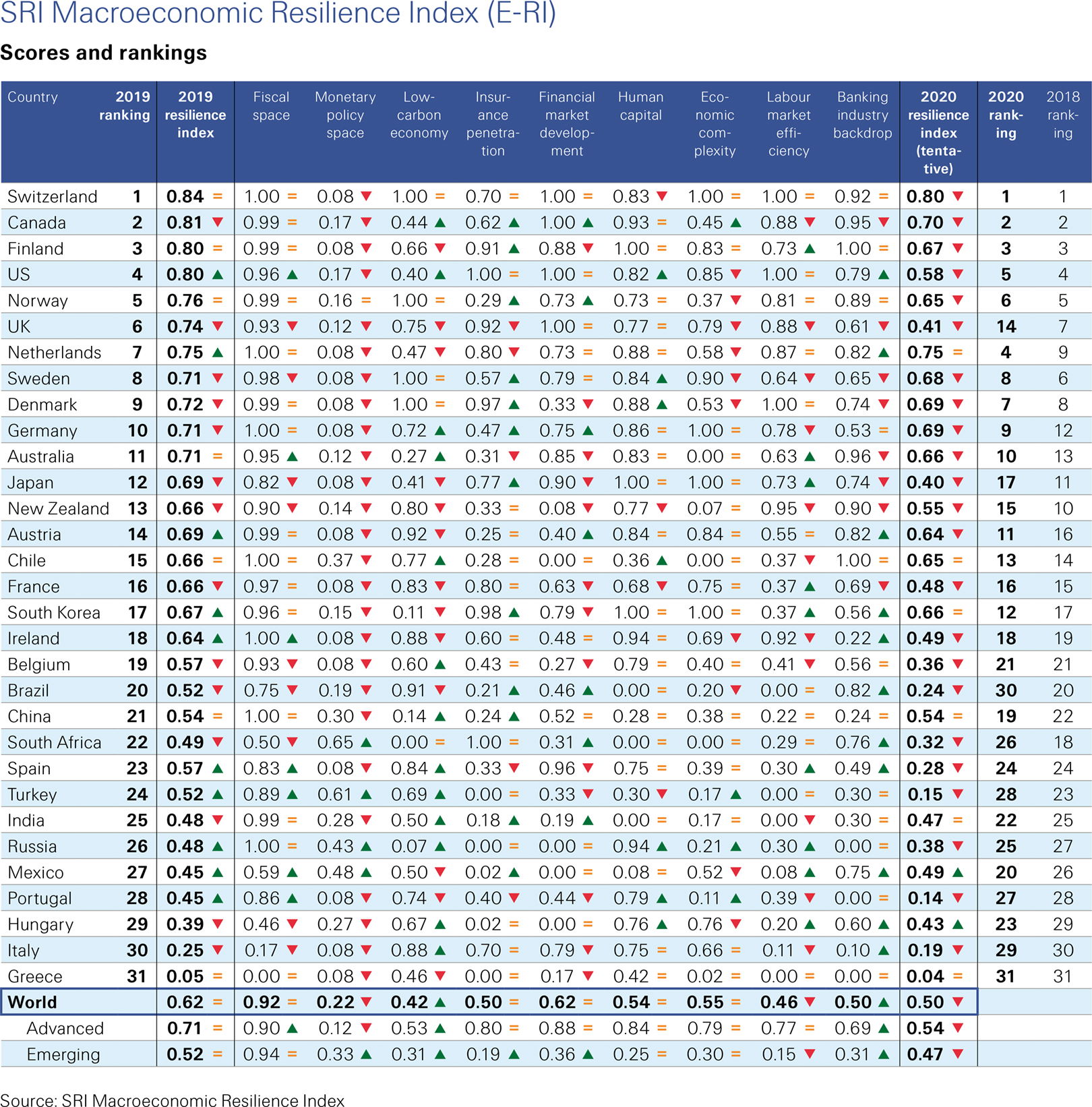 SRI Macroeconomic Resilience Index (E-RI)

Scores and rankings

| Country | 2019 ranking | 2019 resilience index | Fiscal space | Monetary policy space | Low-carbon economy | Insurance penetration | Financial market development | Human capital | Economic complexity | Labour market efficiency | Banking industry backdrop | 2020 resilience index (tentative) | 2020 ranking | 2018 ranking |
|---|---|---|---|---|---|---|---|---|---|---|---|---|---|---|
| Switzerland | 1 | 0.84 = | 1.00 = | 0.08 ▼ | 1.00 = | 0.70 = | 1.00 = | 0.83 ▼ | 1.00 = | 1.00 = | 0.92 = | 0.80 ▼ | 1 | 1 |
| Canada | 2 | 0.81 ▼ | 0.99 = | 0.17 ▼ | 0.44 ▲ | 0.62 ▲ | 1.00 ▲ | 0.93 = | 0.45 ▲ | 0.88 ▼ | 0.95 ▼ | 0.70 ▼ | 2 | 2 |
| Finland | 3 | 0.80 = | 0.99 = | 0.08 ▼ | 0.66 ▼ | 0.91 ▲ | 0.88 ▼ | 1.00 = | 0.83 = | 0.73 ▲ | 1.00 = | 0.67 ▼ | 3 | 3 |
| US | 4 | 0.80 ▲ | 0.96 ▲ | 0.17 ▼ | 0.40 ▲ | 1.00 = | 1.00 = | 0.82 ▲ | 0.85 ▼ | 1.00 = | 0.79 ▲ | 0.58 ▼ | 5 | 4 |
| Norway | 5 | 0.76 = | 0.99 = | 0.16 = | 1.00 = | 0.29 ▲ | 0.73 ▲ | 0.73 = | 0.37 ▼ | 0.81 = | 0.89 = | 0.65 ▼ | 6 | 5 |
| UK | 6 | 0.74 ▼ | 0.93 ▼ | 0.12 ▼ | 0.75 ▼ | 0.92 ▼ | 1.00 = | 0.77 = | 0.79 ▼ | 0.88 ▼ | 0.61 ▼ | 0.41 ▼ | 14 | 7 |
| Netherlands | 7 | 0.75 ▲ | 1.00 = | 0.08 ▼ | 0.47 ▼ | 0.80 ▼ | 0.73 = | 0.88 = | 0.58 ▼ | 0.87 = | 0.82 ▲ | 0.75 = | 4 | 9 |
| Sweden | 8 | 0.71 ▼ | 0.98 ▼ | 0.08 ▼ | 1.00 = | 0.57 ▲ | 0.79 = | 0.84 ▲ | 0.90 ▼ | 0.64 ▼ | 0.65 ▼ | 0.68 ▼ | 8 | 6 |
| Denmark | 9 | 0.72 ▼ | 0.99 = | 0.08 ▼ | 1.00 = | 0.97 ▲ | 0.33 ▼ | 0.88 ▲ | 0.53 ▼ | 1.00 = | 0.74 ▼ | 0.69 ▼ | 7 | 8 |
| Germany | 10 | 0.71 ▼ | 1.00 = | 0.08 ▼ | 0.72 ▲ | 0.47 ▲ | 0.75 ▲ | 0.86 = | 1.00 = | 0.78 ▼ | 0.53 = | 0.69 ▼ | 9 | 12 |
| Australia | 11 | 0.71 = | 0.95 ▲ | 0.12 ▼ | 0.27 ▲ | 0.31 ▼ | 0.85 ▼ | 0.83 = | 0.00 = | 0.63 ▲ | 0.96 ▼ | 0.66 ▼ | 10 | 13 |
| Japan | 12 | 0.69 ▼ | 0.82 ▼ | 0.08 ▼ | 0.41 ▼ | 0.77 ▲ | 0.90 ▼ | 1.00 = | 1.00 = | 0.73 ▲ | 0.74 ▼ | 0.40 ▼ | 17 | 11 |
| New Zealand | 13 | 0.66 ▼ | 0.90 ▼ | 0.14 ▼ | 0.80 ▼ | 0.33 = | 0.08 ▼ | 0.77 ▼ | 0.07 = | 0.95 ▼ | 0.90 ▼ | 0.55 ▼ | 15 | 10 |
| Austria | 14 | 0.69 ▲ | 0.99 = | 0.08 ▼ | 0.92 ▼ | 0.25 = | 0.40 ▲ | 0.84 = | 0.84 = | 0.55 = | 0.82 ▲ | 0.64 ▼ | 11 | 16 |
| Chile | 15 | 0.66 = | 1.00 = | 0.37 ▼ | 0.77 ▲ | 0.28 = | 0.00 = | 0.36 ▲ | 0.00 = | 0.37 ▼ | 1.00 = | 0.65 = | 13 | 14 |
| France | 16 | 0.66 ▼ | 0.97 = | 0.08 ▼ | 0.83 ▼ | 0.80 = | 0.63 ▼ | 0.68 ▼ | 0.75 = | 0.37 ▲ | 0.69 ▼ | 0.48 ▼ | 16 | 15 |
| South Korea | 17 | 0.67 ▲ | 0.96 = | 0.15 ▼ | 0.11 ▼ | 0.98 ▲ | 0.79 ▼ | 1.00 = | 1.00 = | 0.37 ▲ | 0.56 ▲ | 0.66 = | 12 | 17 |
| Ireland | 18 | 0.64 ▲ | 1.00 ▲ | 0.08 ▼ | 0.88 ▼ | 0.60 = | 0.48 = | 0.94 = | 0.69 ▼ | 0.92 ▼ | 0.22 ▲ | 0.49 ▼ | 18 | 19 |
| Belgium | 19 | 0.57 ▼ | 0.93 ▼ | 0.08 ▼ | 0.60 ▲ | 0.43 = | 0.27 ▼ | 0.79 = | 0.40 = | 0.41 ▼ | 0.56 = | 0.36 ▼ | 21 | 21 |
| Brazil | 20 | 0.52 ▼ | 0.75 ▼ | 0.19 ▼ | 0.91 ▼ | 0.21 ▲ | 0.46 ▲ | 0.00 = | 0.20 ▼ | 0.00 = | 0.82 ▲ | 0.24 ▼ | 30 | 20 |
| China | 21 | 0.54 = | 1.00 = | 0.30 ▼ | 0.14 ▲ | 0.24 ▲ | 0.52 = | 0.28 = | 0.38 = | 0.22 = | 0.24 = | 0.54 = | 19 | 22 |
| South Africa | 22 | 0.49 ▼ | 0.50 ▼ | 0.65 ▲ | 0.00 = | 1.00 = | 0.31 ▲ | 0.00 = | 0.00 = | 0.29 = | 0.76 ▲ | 0.32 ▼ | 26 | 18 |
| Spain | 23 | 0.57 ▲ | 0.83 ▲ | 0.08 ▼ | 0.84 ▲ | 0.33 ▼ | 0.96 ▼ | 0.75 = | 0.39 = | 0.30 ▲ | 0.49 ▲ | 0.28 ▼ | 24 | 24 |
| Turkey | 24 | 0.52 ▲ | 0.89 ▲ | 0.61 ▲ | 0.69 ▲ | 0.00 = | 0.33 ▼ | 0.30 ▼ | 0.17 ▲ | 0.00 = | 0.30 = | 0.15 ▼ | 28 | 23 |
| India | 25 | 0.48 ▼ | 0.99 = | 0.28 ▼ | 0.50 ▲ | 0.18 ▲ | 0.19 ▲ | 0.00 = | 0.17 = | 0.00 ▼ | 0.30 = | 0.47 = | 22 | 25 |
| Russia | 26 | 0.48 ▲ | 1.00 = | 0.43 ▲ | 0.07 ▲ | 0.00 = | 0.00 = | 0.94 ▲ | 0.21 ▲ | 0.30 ▲ | 0.00 = | 0.38 ▼ | 25 | 27 |
| Mexico | 27 | 0.45 ▲ | 0.59 ▲ | 0.48 ▲ | 0.50 ▼ | 0.02 ▲ | 0.00 = | 0.08 = | 0.52 ▼ | 0.08 ▲ | 0.75 ▲ | 0.49 ▲ | 20 | 26 |
| Portugal | 28 | 0.45 ▲ | 0.86 ▲ | 0.08 ▼ | 0.74 ▼ | 0.40 ▼ | 0.44 ▼ | 0.79 ▲ | 0.11 ▲ | 0.39 ▼ | 0.00 = | 0.14 ▼ | 27 | 28 |
| Hungary | 29 | 0.39 ▼ | 0.46 ▼ | 0.27 ▼ | 0.67 ▲ | 0.02 = | 0.00 = | 0.76 ▲ | 0.76 ▼ | 0.20 ▲ | 0.60 ▲ | 0.43 ▲ | 23 | 29 |
| Italy | 30 | 0.25 ▼ | 0.17 ▼ | 0.08 ▼ | 0.88 ▲ | 0.70 = | 0.79 ▼ | 0.75 = | 0.66 = | 0.11 ▼ | 0.10 ▲ | 0.19 ▼ | 29 | 30 |
| Greece | 31 | 0.05 = | 0.00 = | 0.08 ▼ | 0.46 ▼ | 0.00 = | 0.17 ▼ | 0.42 = | 0.02 = | 0.00 = | 0.00 = | 0.04 = | 31 | 31 |
| World | | 0.62 = | 0.92 = | 0.22 ▼ | 0.42 ▲ | 0.50 = | 0.62 = | 0.54 = | 0.55 = | 0.46 ▼ | 0.50 ▲ | 0.50 ▼ | | |
| Advanced | | 0.71 = | 0.90 ▲ | 0.12 ▼ | 0.53 ▲ | 0.80 = | 0.88 = | 0.84 = | 0.79 = | 0.77 = | 0.69 ▲ | 0.54 ▼ | | |
| Emerging | | 0.52 = | 0.94 = | 0.33 ▲ | 0.31 ▲ | 0.19 ▲ | 0.36 ▲ | 0.25 = | 0.30 = | 0.15 ▼ | 0.31 ▲ | 0.47 ▼ | | |

Source: SRI Macroeconomic Resilience Index